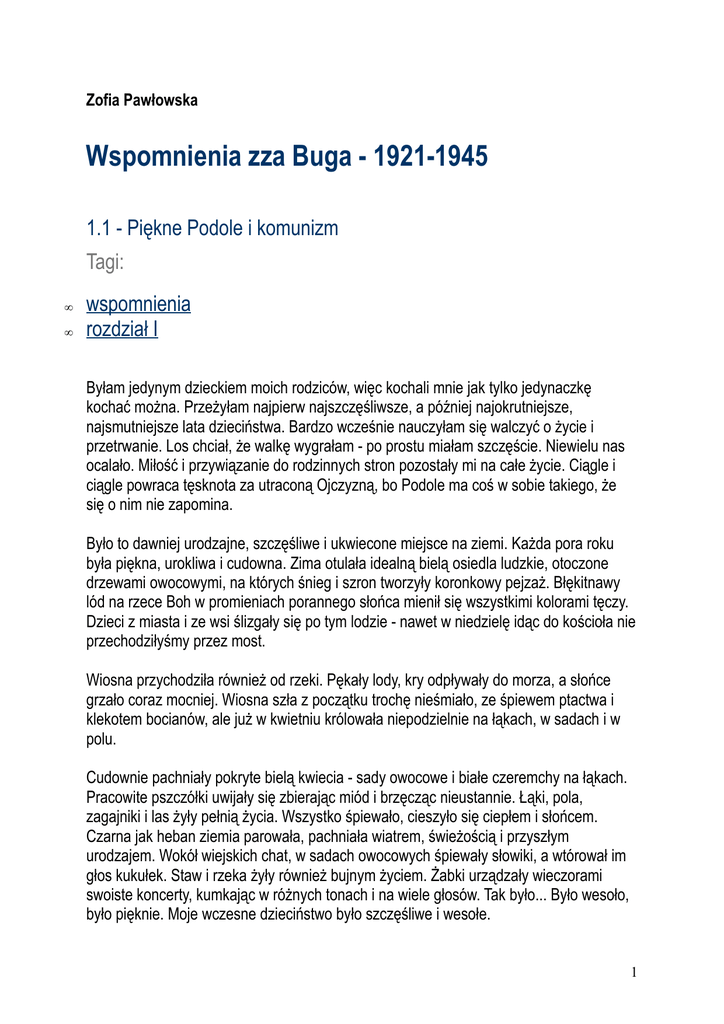 Zofia Pawłowska

Wspomnienia zza Buga - 1921-1945

1.1 - Piękne Podole i komunizm

Tagi:

∞ wspomnienia
∞ rozdział I

Byłam jedynym dzieckiem moich rodziców, więc kochali mnie jak tylko jedynaczkę kochać można. Przeżyłam najpierw najszczęśliwsze, a później najokrutniejsze, najsmutniejsze lata dzieciństwa. Bardzo wcześnie nauczyłam się walczyć o życie i przetrwanie. Los chciał, że walkę wygrałam - po prostu miałam szczęście. Niewielu nas ocalało. Miłość i przywiązanie do rodzinnych stron pozostały mi na całe życie. Ciągle i ciągle powraca tęsknota za utraconą Ojczyzną, bo Podole ma coś w sobie takiego, że się o nim nie zapomina.

Było to dawniej urodzajne, szczęśliwe i ukwiecone miejsce na ziemi. Każda pora roku była piękna, urokliwa i cudowna. Zima otulała idealną bielą osiedla ludzkie, otoczone drzewami owocowymi, na których śnieg i szron tworzyły koronkowy pejzaż. Błękitnawy lód na rzece Boh w promieniach porannego słońca mienił się wszystkimi kolorami tęczy. Dzieci z miasta i ze wsi ślizgały się po tym lodzie - nawet w niedzielę idąc do kościoła nie przechodziłyśmy przez most.

Wiosna przychodziła również od rzeki. Pękały lody, kry odpływały do morza, a słońce grzało coraz mocniej. Wiosna szła z początku trochę nieśmiało, ze śpiewem ptactwa i klekotem bocianów, ale już w kwietniu królowała niepodzielnie na łąkach, w sadach i w polu.

Cudownie pachniały pokryte bielą kwiecia - sady owocowe i białe czeremchy na łąkach. Pracowite pszczółki uwijały się zbierając miód i brzęcząc nieustannie. Łąki, pola, zagajniki i las żyły pełnią życia. Wszystko śpiewało, cieszyło się ciepłem i słońcem. Czarna jak heban ziemia parowała, pachniała wiatrem, świeżością i przyszłym urodzajem. Wokół wiejskich chat, w sadach owocowych śpiewały słowiki, a wtórował im głos kukułek. Staw i rzeka żyły również bujnym życiem. Żabki urządzały wieczorami swoiste koncerty, kumkając w różnych tonach i na wiele głosów. Tak było... Było wesoło, było pięknie. Moje wczesne dzieciństwo było szczęśliwe i wesołe.

1